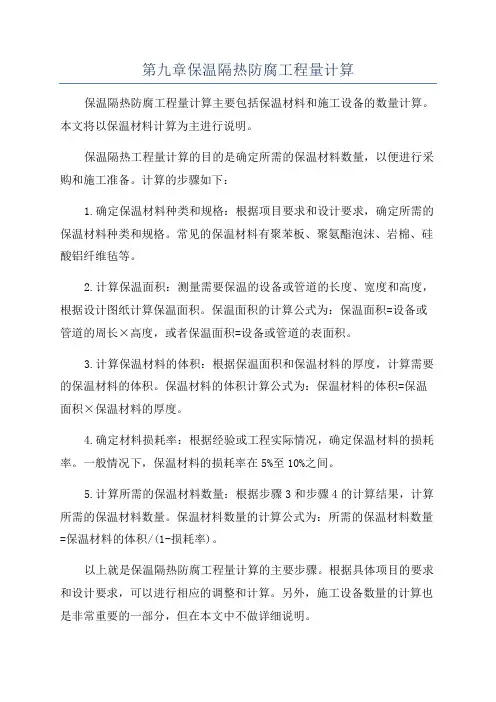 第九章保温隔热防腐工程量计算

保温隔热防腐工程量计算主要包括保温材料和施工设备的数量计算。本文将以保温材料计算为主进行说明。

保温隔热工程量计算的目的是确定所需的保温材料数量，以便进行采购和施工准备。计算的步骤如下：

1.确定保温材料种类和规格：根据项目要求和设计要求，确定所需的保温材料种类和规格。常见的保温材料有聚苯板、聚氨酯泡沫、岩棉、硅酸铝纤维毡等。

2.计算保温面积：测量需要保温的设备或管道的长度、宽度和高度，根据设计图纸计算保温面积。保温面积的计算公式为：保温面积=设备或管道的周长×高度，或者保温面积=设备或管道的表面积。

3.计算保温材料的体积：根据保温面积和保温材料的厚度，计算需要的保温材料的体积。保温材料的体积计算公式为：保温材料的体积=保温面积×保温材料的厚度。

4.确定材料损耗率：根据经验或工程实际情况，确定保温材料的损耗率。一般情况下，保温材料的损耗率在5%至10%之间。

5.计算所需的保温材料数量：根据步骤3和步骤4的计算结果，计算所需的保温材料数量。保温材料数量的计算公式为：所需的保温材料数量=保温材料的体积/(1-损耗率)。

以上就是保温隔热防腐工程量计算的主要步骤。根据具体项目的要求和设计要求，可以进行相应的调整和计算。另外，施工设备数量的计算也是非常重要的一部分，但在本文中不做详细说明。